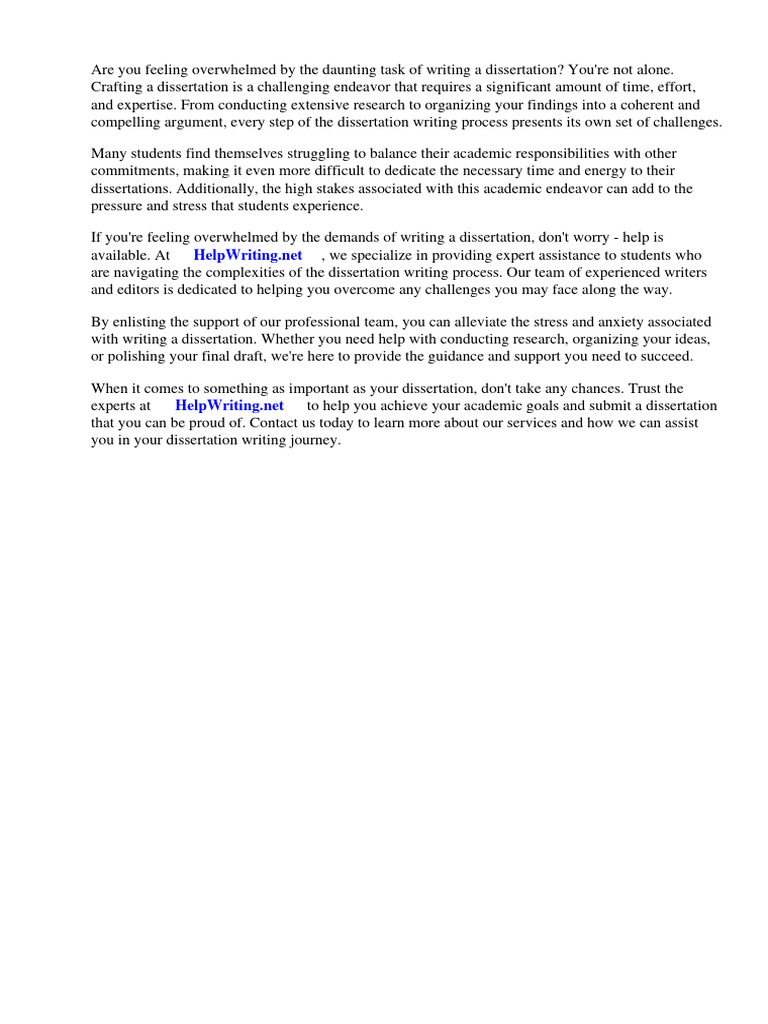 Are you feeling overwhelmed by the daunting task of writing a dissertation? You're not alone. Crafting a dissertation is a challenging endeavor that requires a significant amount of time, effort, and expertise. From conducting extensive research to organizing your findings into a coherent and compelling argument, every step of the dissertation writing process presents its own set of challenges.

Many students find themselves struggling to balance their academic responsibilities with other commitments, making it even more difficult to dedicate the necessary time and energy to their dissertations. Additionally, the high stakes associated with this academic endeavor can add to the pressure and stress that students experience.

If you're feeling overwhelmed by the demands of writing a dissertation, don't worry - help is available. At HelpWriting.net , we specialize in providing expert assistance to students who are navigating the complexities of the dissertation writing process. Our team of experienced writers and editors is dedicated to helping you overcome any challenges you may face along the way.

By enlisting the support of our professional team, you can alleviate the stress and anxiety associated with writing a dissertation. Whether you need help with conducting research, organizing your ideas, or polishing your final draft, we're here to provide the guidance and support you need to succeed.

When it comes to something as important as your dissertation, don't take any chances. Trust the experts at HelpWriting.net to help you achieve your academic goals and submit a dissertation that you can be proud of. Contact us today to learn more about our services and how we can assist you in your dissertation writing journey.